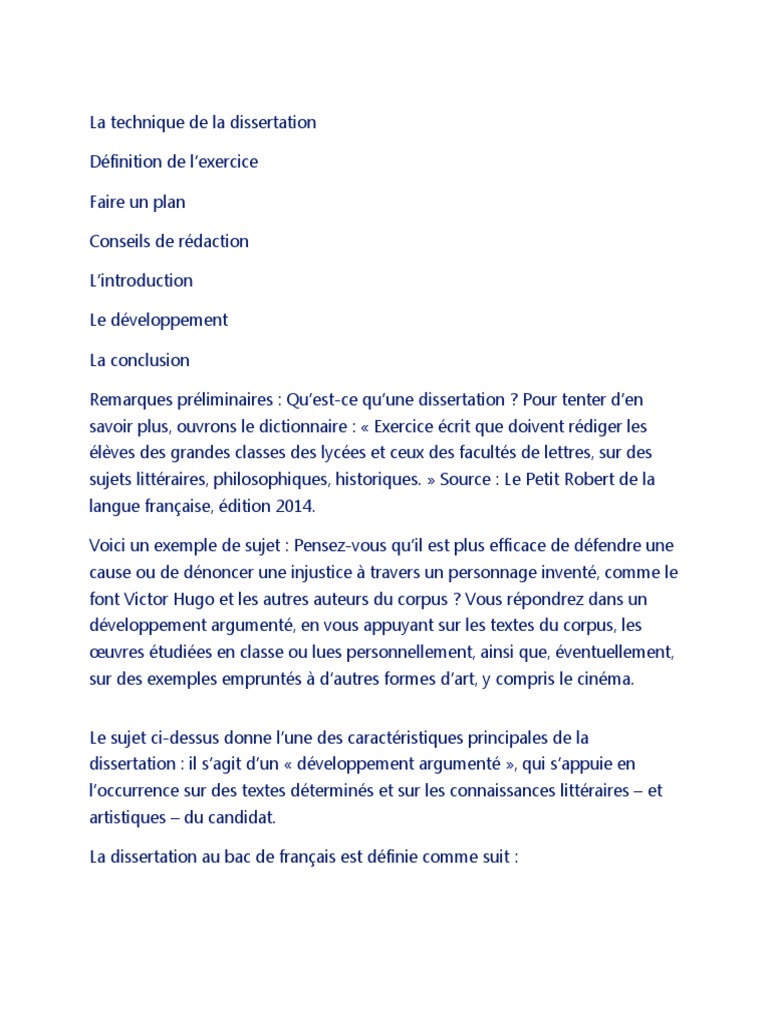 La technique de la dissertation

Définition de l'exercice

Faire un plan

Conseils de rédaction

L'introduction

Le développement

La conclusion

Remarques préliminaires : Qu'est-ce qu'une dissertation ? Pour tenter d'en savoir plus, ouvrons le dictionnaire : « Exercice écrit que doivent rédiger les élèves des grandes classes des lycées et ceux des facultés de lettres, sur des sujets littéraires, philosophiques, historiques. » Source : Le Petit Robert de la langue française, édition 2014.

Voici un exemple de sujet : Pensez-vous qu'il est plus efficace de défendre une cause ou de dénoncer une injustice à travers un personnage inventé, comme le font Victor Hugo et les autres auteurs du corpus ? Vous répondrez dans un développement argumenté, en vous appuyant sur les textes du corpus, les œuvres étudiées en classe ou lues personnellement, ainsi que, éventuellement, sur des exemples empruntés à d'autres formes d'art, y compris le cinéma.

Le sujet ci-dessus donne l'une des caractéristiques principales de la dissertation : il s'agit d'un « développement argumenté », qui s'appuie en l'occurrence sur des textes déterminés et sur les connaissances littéraires – et artistiques – du candidat.

La dissertation au bac de français est définie comme suit :